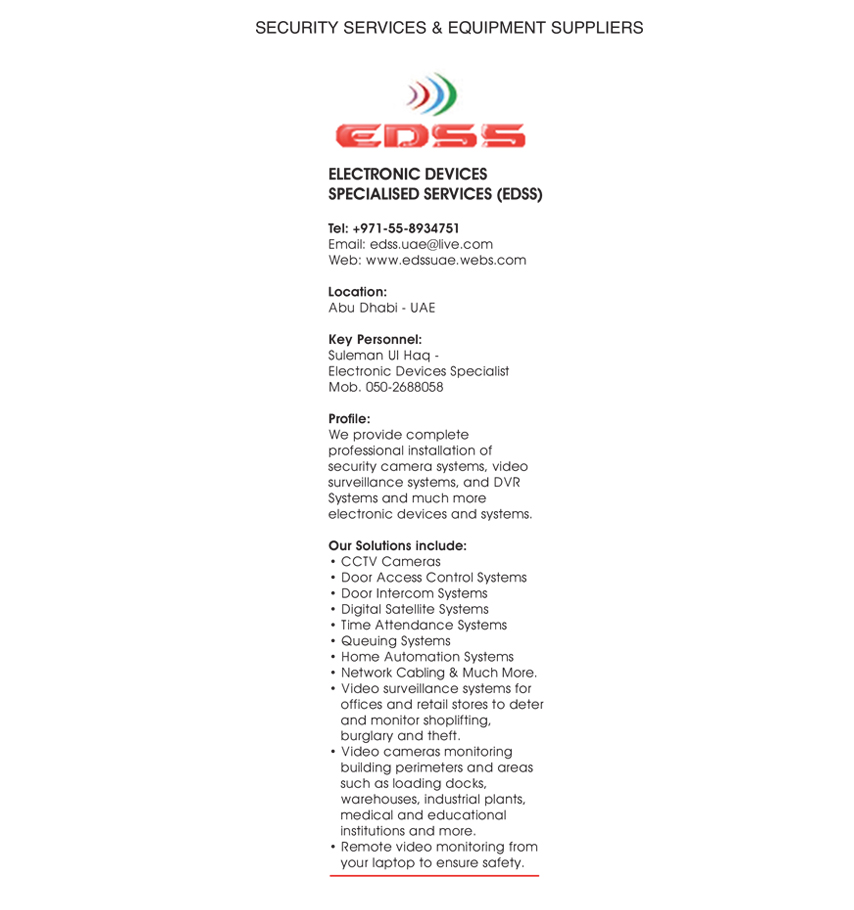 SECURITY SERVICES & EQUIPMENT SUPPLIERS

EDSS

ELECTRONIC DEVICES SPECIALISED SERVICES (EDSS)

Tel: +971-55-8934751
Email: edss.uae@live.com
Web: www.edssuae.webs.com

Location:
Abu Dhabi - UAE

Key Personnel:
Suleman Ul Haq -
Electronic Devices Specialist
Mob. 050-2688058

Profile:
We provide complete professional installation of security camera systems, video surveillance systems, and DVR Systems and much more electronic devices and systems.

Our Solutions include:
• CCTV Cameras
• Door Access Control Systems
• Door Intercom Systems
• Digital Satellite Systems
• Time Attendance Systems
• Queuing Systems
• Home Automation Systems
• Network Cabling & Much More.
• Video surveillance systems for offices and retail stores to deter and monitor shoplifting, burglary and theft.
• Video cameras monitoring building perimeters and areas such as loading docks, warehouses, industrial plants, medical and educational institutions and more.
• Remote video monitoring from your laptop to ensure safety.